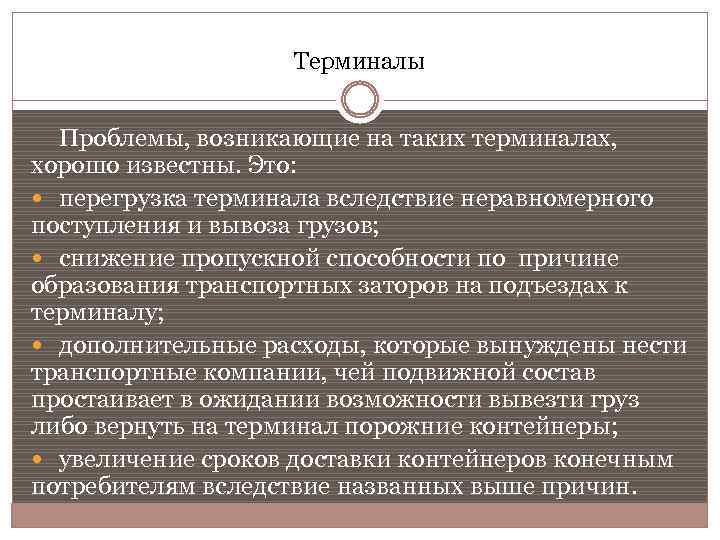 Терминалы

Проблемы, возникающие на таких терминалах, хорошо известны. Это:

• перегрузка терминала вследствие неравномерного поступления и вывоза грузов;

• снижение пропускной способности по причине образования транспортных заторов на подъездах к терминалу;

• дополнительные расходы, которые вынуждены нести транспортные компании, чей подвижной состав простаивает в ожидании возможности вывезти груз либо вернуть на терминал порожние контейнеры;

• увеличение сроков доставки контейнеров конечным потребителям вследствие названных выше причин.